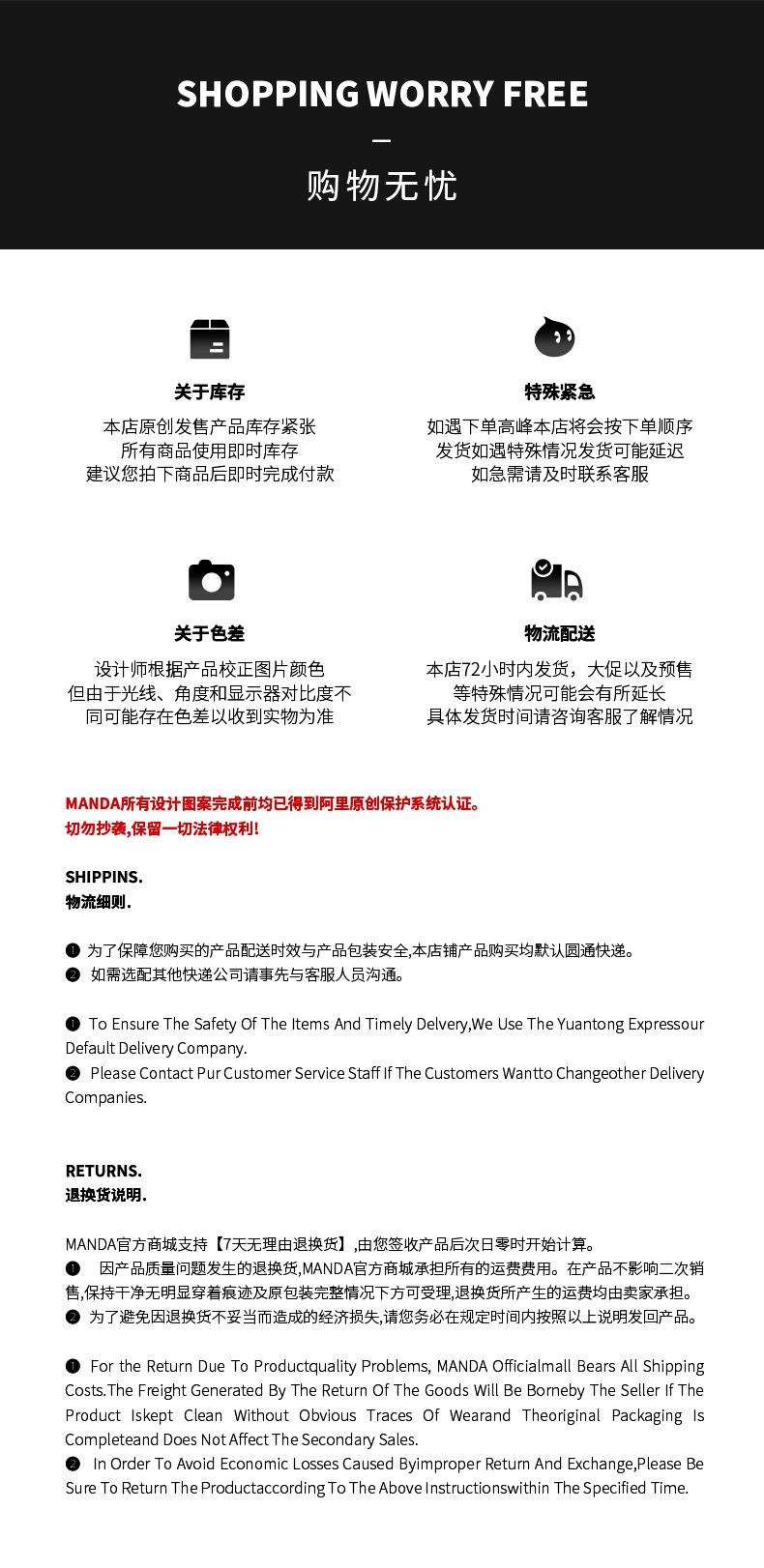 SHOPPING WORRY FREE

—

购物无忧

关于库存

本店原创发售产品库存紧张
所有商品使用即时库存
建议您拍下商品后即时完成付款

特殊紧急

如遇下单高峰本店将会按下单顺序
发货如遇特殊情况发货可能延迟
如急需请及时联系客服

关于色差

设计师根据产品校正图片颜色
但由于光线、角度和显示器对比度不
同可能存在色差以收到实物为准

物流配送

本店72小时内发货，大促以及预售
等特殊情况可能会有所延长
具体发货时间请咨询客服了解情况

MANDA所有设计图案完成前均已得到阿里原创保护系统认证。
切勿抄袭,保留一切法律权利!

SHIPPINS.
物流细则.

❶ 为了保障您购买的产品配送时效与产品包装安全,本店铺产品购买均默认圆通快递。
❷ 如需选配其他快递公司请事先与客服人员沟通。

❶ To Ensure The Safety Of The Items And Timely Delvery,We Use The Yuantong Expressour Default Delivery Company.
❷ Please Contact Pur Customer Service Staff If The Customers Wantto Changeother Delivery Companies.

RETURNS.
退换货说明.

MANDA官方商城支持【7天无理由退换货】,由您签收产品后次日零时开始计算。
❶ 因产品质量问题发生的退换货,MANDA官方商城承担所有的运费费用。在产品不影响二次销售,保持干净无明显穿着痕迹及原包装完整情况下方可受理,退换货所产生的运费均由卖家承担。
❷ 为了避免因退换货不妥当而造成的经济损失,请您务必在规定时间内按照以上说明发回产品。

❶ For the Return Due To Productquality Problems, MANDA Officialmall Bears All Shipping Costs.The Freight Generated By The Return Of The Goods Will Be Borneby The Seller If The Product Iskept Clean Without Obvious Traces Of Wearand Theoriginal Packaging Is Completeand Does Not Affect The Secondary Sales.
❷ In Order To Avoid Economic Losses Caused Byimproper Return And Exchange,Please Be Sure To Return The Productaccording To The Above Instructionswithin The Specified Time.